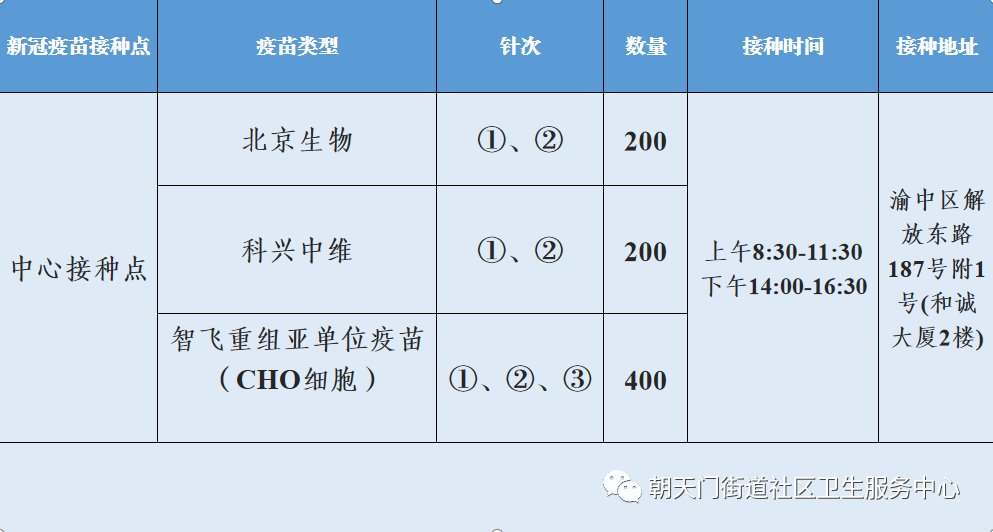 | 新冠疫苗接种点 | 疫苗类型 | 针次 | 数量 | 接种时间 | 接种地址 |
|---|---|---|---|---|---|
| 中心接种点 | 北京生物 | ①、② | 200 | 上午8:30-11:30 下午14:00-16:30 | 渝中区解放东路187号附1号(和诚大厦2楼) |
| | 科兴中维 | ①、② | 200 | | |
| | 智飞重组亚单位疫苗（CHO细胞） | ①、②、③ | 400 | | |

朝天门街道社区卫生服务中心